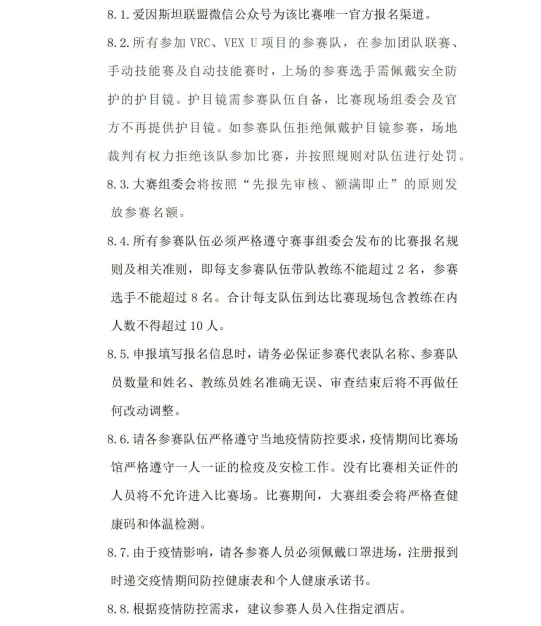 8.1.爱因斯坦联盟微信公众号为该比赛唯一官方报名渠道。

8.2.所有参加 VRC、VEX U 项目的参赛队，在参加团队联赛、手动技能赛及自动技能赛时，上场的参赛选手需佩戴安全防护的护目镜。护目镜需参赛队伍自备，比赛现场组委会及官方不再提供护目镜。如参赛队伍拒绝佩戴护目镜参赛，场地裁判有权力拒绝该队参加比赛，并按照规则对队伍进行处罚。

8.3.大赛组委会将按照“先报先审核、额满即止”的原则发放参赛名额。

8.4.所有参赛队伍必须严格遵守赛事组委会发布的比赛报名规则及相关准则，即每支参赛队伍带队教练不能超过 2 名，参赛选手不能超过 8 名。合计每支队伍到达比赛现场包含教练在内人数不得超过 10 人。

8.5.申报填写报名信息时，请务必保证参赛代表队名称、参赛队员数量和姓名、教练员姓名准确无误、审查结束后将不再做任何改动调整。

8.6.请各参赛队伍严格遵守当地疫情防控要求，疫情期间比赛场馆严格遵守一人一证的检疫及安检工作。没有比赛相关证件的人员将不允许进入比赛场。比赛期间，大赛组委会将严格查健康码和体温检测。

8.7.由于疫情影响，请各参赛人员必须佩戴口罩进场，注册报到时递交疫情期间防控健康表和个人健康承诺书。

8.8.根据疫情防控需求，建议参赛人员入住指定酒店。